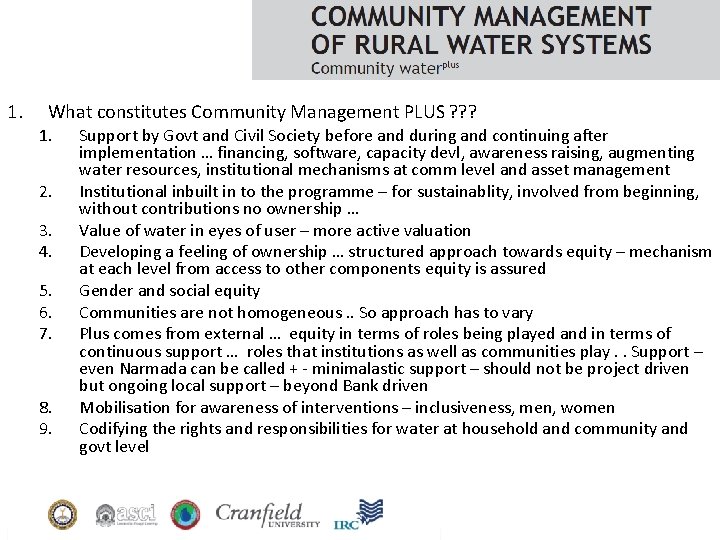 COMMUNITY MANAGEMENT OF RURAL WATER SYSTEMS
Community water$^{plus}$

1. What constitutes Community Management PLUS ???

1. Support by Govt and Civil Society before and during and continuing after implementation … financing, software, capacity devl, awareness raising, augmenting water resources, institutional mechanisms at comm level and asset management
2. Institutional inbuilt in to the programme – for sustainablity, involved from beginning, without contributions no ownership …
3. Value of water in eyes of user – more active valuation
4. Developing a feeling of ownership … structured approach towards equity – mechanism at each level from access to other components equity is assured
5. Gender and social equity
6. Communities are not homogeneous .. So approach has to vary
7. Plus comes from external … equity in terms of roles being played and in terms of continuous support … roles that institutions as well as communities play . . Support – even Narmada can be called + - minimalastic support – should not be project driven but ongoing local support – beyond Bank driven
8. Mobilisation for awareness of interventions – inclusiveness, men, women
9. Codifying the rights and responsibilities for water at household and community and govt level

asci
Cranfield UNIVERSITY
IRC